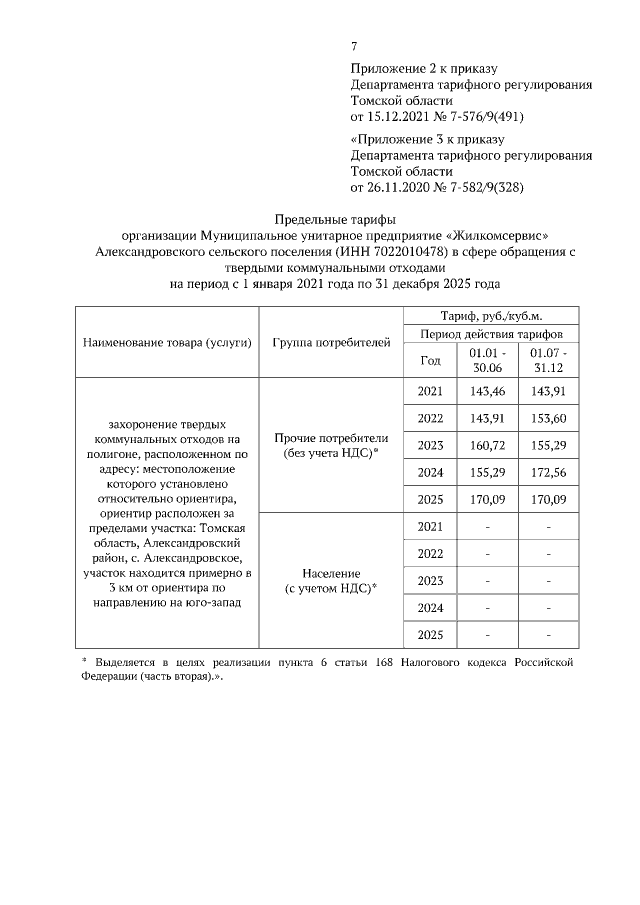 7

Приложение 2 к приказу
Департамента тарифного регулирования
Томской области
от 15.12.2021 № 7-576/9(491)

«Приложение 3 к приказу
Департамента тарифного регулирования
Томской области
от 26.11.2020 № 7-582/9(328)

Предельные тарифы
организации Муниципальное унитарное предприятие «Жилкомсервис» Александровского сельского поселения (ИНН 7022010478) в сфере обращения с твердыми коммунальными отходами
на период с 1 января 2021 года по 31 декабря 2025 года

| Наименование товара (услуги) | Группа потребителей | Тариф, руб./куб.м. | | |
|---|---|---|---|---|
| | | Период действия тарифов | | |
| | | Год | 01.01 - 30.06 | 01.07 - 31.12 |
| захоронение твердых коммунальных отходов на полигоне, расположенном по адресу: местоположение которого установлено относительно ориентира, ориентир расположен за пределами участка: Томская область, Александровский район, с. Александровское, участок находится примерно в 3 км от ориентира по направлению на юго-запад | Прочие потребители (без учета НДС)* | 2021 | 143,46 | 143,91 |
| | | 2022 | 143,91 | 153,60 |
| | | 2023 | 160,72 | 155,29 |
| | | 2024 | 155,29 | 172,56 |
| | | 2025 | 170,09 | 170,09 |
| | Население (с учетом НДС)* | 2021 | - | - |
| | | 2022 | - | - |
| | | 2023 | - | - |
| | | 2024 | - | - |
| | | 2025 | - | - |

* Выделяется в целях реализации пункта 6 статьи 168 Налогового кодекса Российской Федерации (часть вторая).».